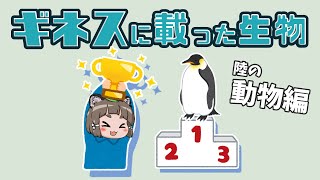 ギネスに載った生物

陸の
動物編

1
2
3